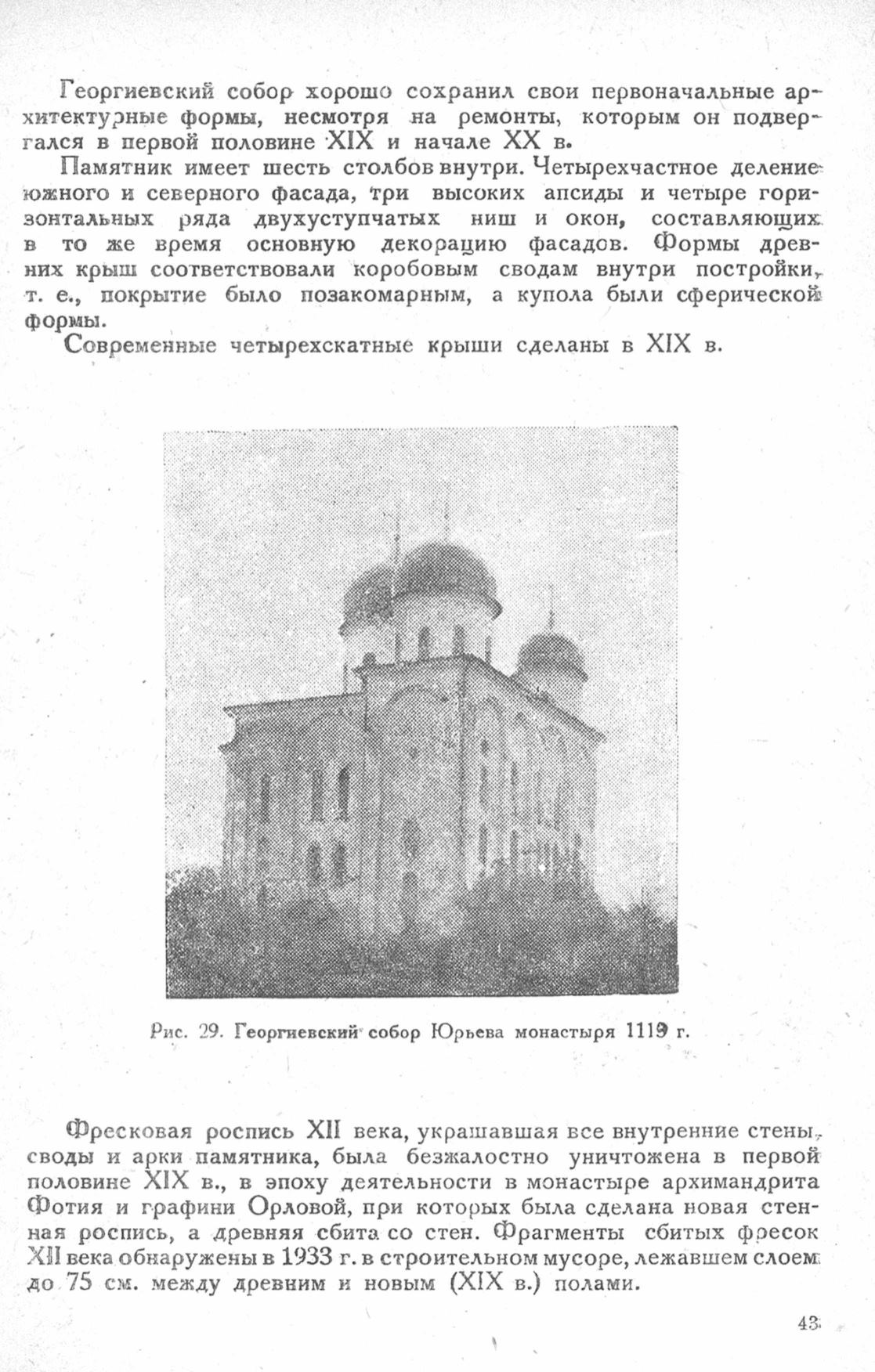 Георгиевский собор хорошо сохранил свои первоначальные архитектурные формы, несмотря на ремонты, которым он подвергался в первой половине XIX и начале XX в.

Памятник имеет шесть столбов внутри. Четырехчастное деление южного и северного фасада, три высоких апсиды и четыре горизонтальных ряда двухуступчатых ниш и окон, составляющих в то же время основную декорацию фасадов. Формы древних крыш соответствовали коробовым сводам внутри постройки, т. е., покрытие было позакомарным, а купола были сферической формы.

Современные четырехскатные крыши сделаны в XIX в.

Рис. 29. Георгиевский собор Юрьева монастыря 1119 г.

Фресковая роспись XII века, украшавшая все внутренние стены, своды и арки памятника, была безжалостно уничтожена в первой половине XIX в., в эпоху деятельности в монастыре архимандрита Фотия и графини Орловой, при которых была сделана новая стенная роспись, а древняя сбита со стен. Фрагменты сбитых фресок XII века обнаружены в 1933 г. в строительном мусоре, лежавшем слоем до 75 см. между древним и новым (XIX в.) полами.

43